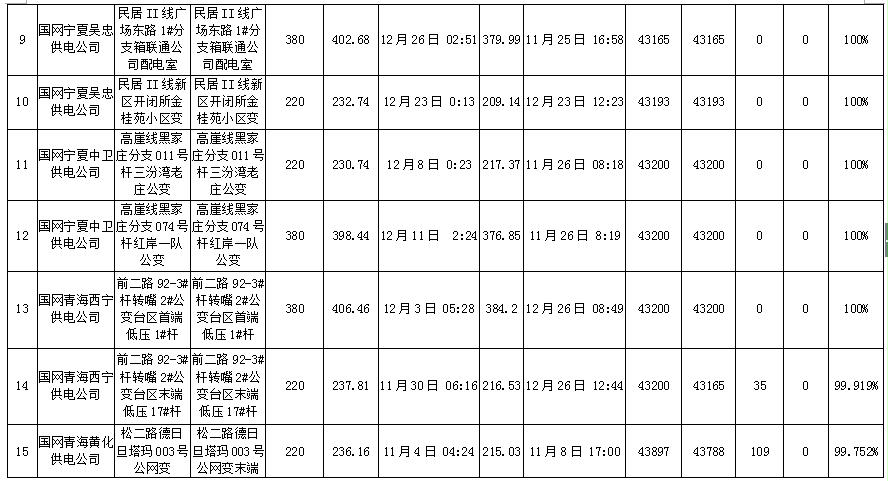 | 9 | 国网宁夏吴忠供电公司 | 民居 II 线广场东路 1#分支箱联通公司配电室 | 民居 II 线广场东路 1#分支箱联通公司配电室 | 380 | 402.68 | 12月26日 02:51 | 379.99 | 11月25日 16:58 | 43165 | 43165 | 0 | 0 | 100% |
|---|---|---|---|---|---|---|---|---|---|---|---|---|---|
| 10 | 国网宁夏吴忠供电公司 | 民居 II 线新区开闭所金桂苑小区变 | 民居 II 线新区开闭所金桂苑小区变 | 220 | 232.74 | 12月23日 0:13 | 209.14 | 12月23日 12:23 | 43193 | 43193 | 0 | 0 | 100% |
| 11 | 国网宁夏中卫供电公司 | 高崖线黑家庄分支 011 号杆三汾湾老庄公变 | 高崖线黑家庄分支 011 号杆三汾湾老庄公变 | 220 | 230.74 | 12月8日 0:23 | 217.37 | 11月26日 08:18 | 43200 | 43200 | 0 | 0 | 100% |
| 12 | 国网宁夏中卫供电公司 | 高崖线黑家庄分支 074 号杆红岸一队公变 | 高崖线黑家庄分支 074 号杆红岸一队公变 | 380 | 398.44 | 12月11日 2:24 | 376.85 | 11月26日 8:19 | 43200 | 43200 | 0 | 0 | 100% |
| 13 | 国网青海西宁供电公司 | 前二路 92-3#杆转嘴 2#公变台区首端低压 1#杆 | 前二路 92-3#杆转嘴 2#公变台区首端低压 1#杆 | 380 | 406.46 | 12月3日 05:28 | 384.2 | 12月26日 08:49 | 43200 | 43200 | 0 | 0 | 100% |
| 14 | 国网青海西宁供电公司 | 前二路 92-3#杆转嘴 2#公变台区末端低压 17#杆 | 前二路 92-3#杆转嘴 2#公变台区末端低压 17#杆 | 220 | 237.81 | 11月30日 06:16 | 216.53 | 12月26日 12:44 | 43200 | 43165 | 35 | 0 | 99.919% |
| 15 | 国网青海黄化供电公司 | 松二路德日旦塔玛 003 号公网变 | 松二路德日旦塔玛 003 号公网变末端 | 220 | 236.16 | 11月4日 04:24 | 215.03 | 11月8日 17:00 | 43897 | 43788 | 109 | 0 | 99.752% |